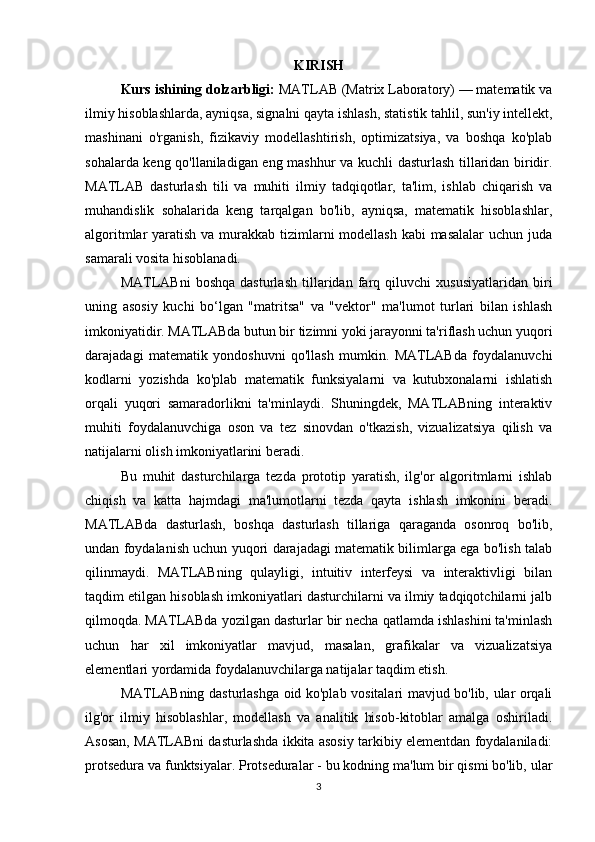 KIRISH

Kurs ishining dolzarbligi: MATLAB (Matrix Laboratory) — matematik va ilmiy hisoblashlarda, ayniqsa, signalni qayta ishlash, statistik tahlil, sun'iy intellekt, mashinani o'rganish, fizikaviy modellashtirish, optimizatsiya, va boshqa ko'plab sohalarda keng qo'llaniladigan eng mashhur va kuchli dasturlash tillaridan biridir. MATLAB dasturlash tili va muhiti ilmiy tadqiqotlar, ta'lim, ishlab chiqarish va muhandislik sohalarida keng tarqalgan bo'lib, ayniqsa, matematik hisoblashlar, algoritmlar yaratish va murakkab tizimlarni modellash kabi masalalar uchun juda samarali vosita hisoblanadi.

MATLABni boshqa dasturlash tillaridan farq qiluvchi xususiyatlaridan biri uning asosiy kuchi bo‘lgan "matritsa" va "vektor" ma'lumot turlari bilan ishlash imkoniyatidir. MATLABda butun bir tizimni yoki jarayonni ta'riflash uchun yuqori darajadagi matematik yondoshuvni qo'llash mumkin. MATLABda foydalanuvchi kodlarni yozishda ko'plab matematik funksiyalarni va kutubxonalarni ishlatish orqali yuqori samaradorlikni ta'minlaydi. Shuningdek, MATLABning interaktiv muhiti foydalanuvchiga oson va tez sinovdan o'tkazish, vizualizatsiya qilish va natijalarni olish imkoniyatlarini beradi.

Bu muhit dasturchilarga tezda prototip yaratish, ilg'or algoritmlarni ishlab chiqish va katta hajmdagi ma'lumotlarni tezda qayta ishlash imkonini beradi. MATLABda dasturlash, boshqa dasturlash tillariga qaraganda osonroq bo'lib, undan foydalanish uchun yuqori darajadagi matematik bilimlarga ega bo'lish talab qilinmaydi. MATLABning qulayligi, intuitiv interfeysi va interaktivligi bilan taqdim etilgan hisoblash imkoniyatlari dasturchilarni va ilmiy tadqiqotchilarni jalb qilmoqda. MATLABda yozilgan dasturlar bir necha qatlamda ishlashini ta'minlash uchun har xil imkoniyatlar mavjud, masalan, grafikalar va vizualizatsiya elementlari yordamida foydalanuvchilarga natijalar taqdim etish.

MATLABning dasturlashga oid ko'plab vositalari mavjud bo'lib, ular orqali ilg'or ilmiy hisoblashlar, modellash va analitik hisob-kitoblar amalga oshiriladi. Asosan, MATLABni dasturlashda ikkita asosiy tarkibiy elementdan foydalaniladi: protsedura va funktsiyalar. Protseduralar - bu kodning ma'lum bir qismi bo'lib, ular

3